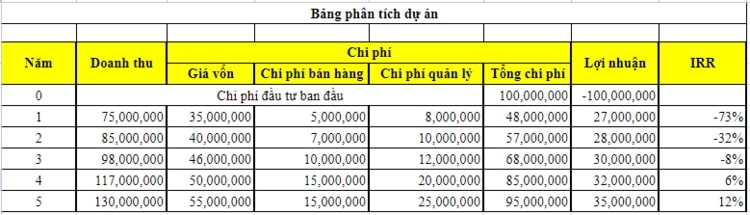 Bảng phân tích dự án

| Năm | Doanh thu | Chi phí: Giá vốn | Chi phí: Chi phí bán hàng | Chi phí: Chi phí quản lý | Chi phí: Tổng chi phí | Lợi nhuận | IRR |
|---|---|---|---|---|---|---|---|
| 0 | Chi phí đầu tư ban đầu | | | | 100,000,000 | -100,000,000 | |
| 1 | 75,000,000 | 35,000,000 | 5,000,000 | 8,000,000 | 48,000,000 | 27,000,000 | -73% |
| 2 | 85,000,000 | 40,000,000 | 7,000,000 | 10,000,000 | 57,000,000 | 28,000,000 | -32% |
| 3 | 98,000,000 | 46,000,000 | 10,000,000 | 12,000,000 | 68,000,000 | 30,000,000 | -8% |
| 4 | 117,000,000 | 50,000,000 | 15,000,000 | 20,000,000 | 85,000,000 | 32,000,000 | 6% |
| 5 | 130,000,000 | 55,000,000 | 15,000,000 | 25,000,000 | 95,000,000 | 35,000,000 | 12% |